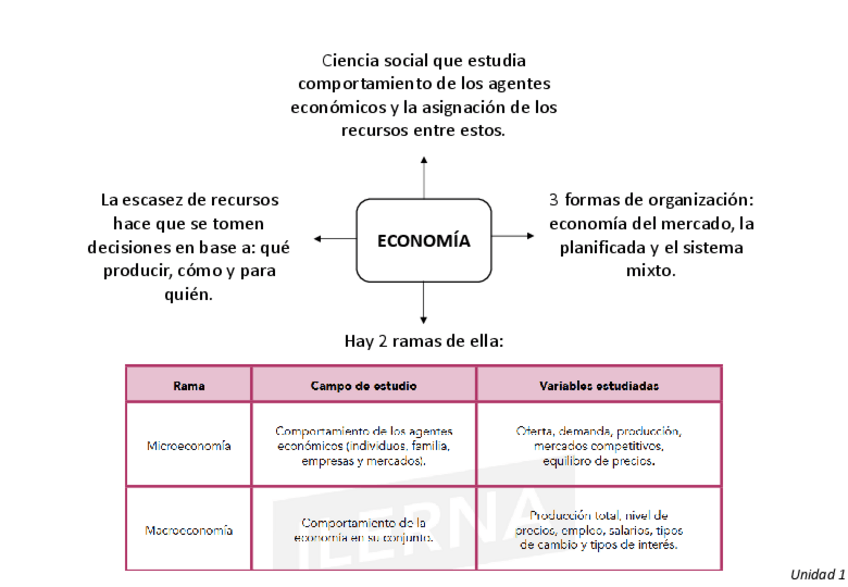 Ciencia social que estudia comportamiento de los agentes económicos y la asignación de los recursos entre estos.

La escasez de recursos hace que se tomen decisiones en base a: qué producir, cómo y para quién.

ECONOMÍA

3 formas de organización: economía del mercado, la planificada y el sistema mixto.

Hay 2 ramas de ella:

| Rama | Campo de estudio | Variables estudiadas |
|---|---|---|
| Microeconomía | Comportamiento de los agentes económicos (individuos, familia, empresas y mercados). | Oferta, demanda, producción, mercados competitivos, equilibro de precios. |
| Macroeconomía | Comportamiento de la economía en su conjunto. | Producción total, nivel de precios, empleo, salarios, tipos de cambio y tipos de interés. |

ILERNA

Unidad 1